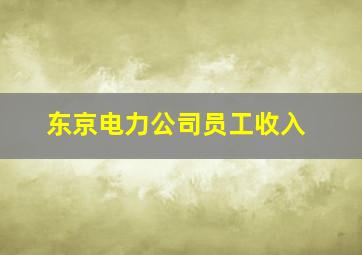 东京电力公司员工收入